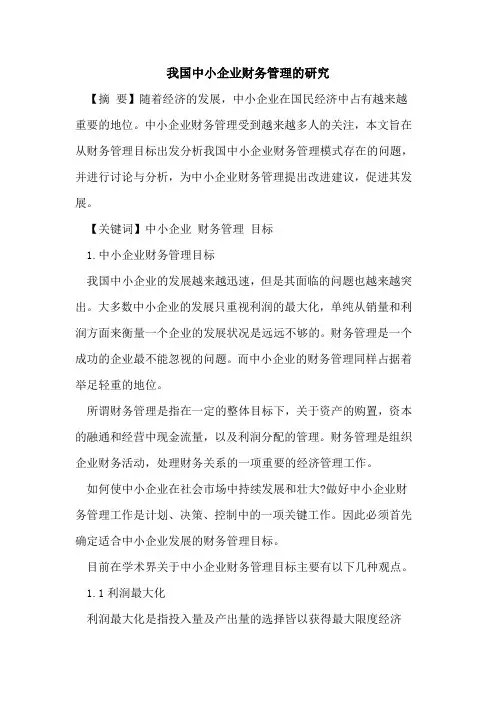 我国中小企业财务管理的研究

【摘 要】随着经济的发展，中小企业在国民经济中占有越来越重要的地位。中小企业财务管理受到越来越多人的关注，本文旨在从财务管理目标出发分析我国中小企业财务管理模式存在的问题，并进行讨论与分析，为中小企业财务管理提出改进建议，促进其发展。

【关键词】中小企业 财务管理 目标

1.中小企业财务管理目标

我国中小企业的发展越来越迅速，但是其面临的问题也越来越突出。大多数中小企业的发展只重视利润的最大化，单纯从销量和利润方面来衡量一个企业的发展状况是远远不够的。财务管理是一个成功的企业最不能忽视的问题。而中小企业的财务管理同样占据着举足轻重的地位。

所谓财务管理是指在一定的整体目标下，关于资产的购置，资本的融通和经营中现金流量，以及利润分配的管理。财务管理是组织企业财务活动，处理财务关系的一项重要的经济管理工作。

如何使中小企业在社会市场中持续发展和壮大?做好中小企业财务管理工作是计划、决策、控制中的一项关键工作。因此必须首先确定适合中小企业发展的财务管理目标。

目前在学术界关于中小企业财务管理目标主要有以下几种观点。

1.1 利润最大化

利润最大化是指投入量及产出量的选择皆以获得最大限度经济